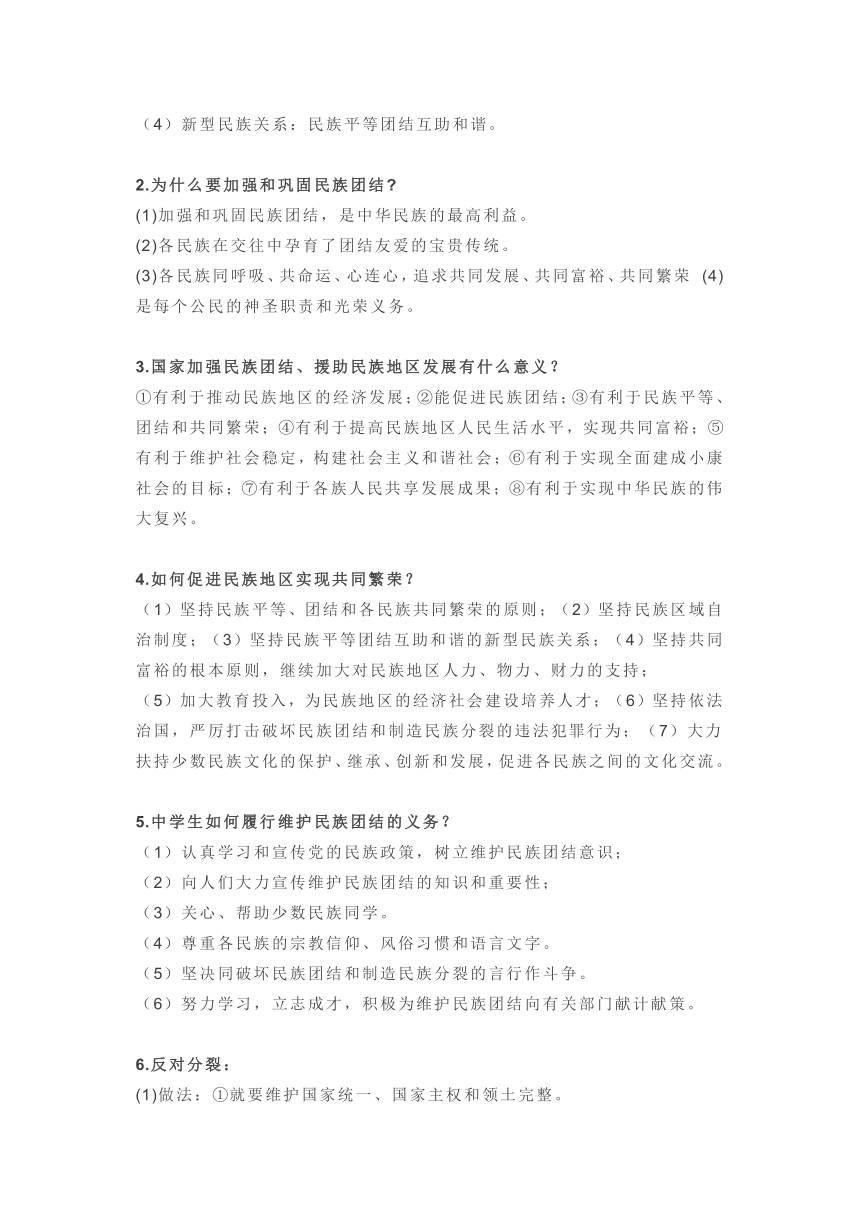 （4）新型民族关系：民族平等团结互助和谐。

2.为什么要加强和巩固民族团结？
(1)加强和巩固民族团结，是中华民族的最高利益。
(2)各民族在交往中孕育了团结友爱的宝贵传统。
(3)各民族同呼吸、共命运、心连心，追求共同发展、共同富裕、共同繁荣 (4)是每个公民的神圣职责和光荣义务。

3.国家加强民族团结、援助民族地区发展有什么意义？
①有利于推动民族地区的经济发展；②能促进民族团结；③有利于民族平等、团结和共同繁荣；④有利于提高民族地区人民生活水平，实现共同富裕；⑤有利于维护社会稳定，构建社会主义和谐社会；⑥有利于实现全面建成小康社会的目标；⑦有利于各族人民共享发展成果；⑧有利于实现中华民族的伟大复兴。

4.如何促进民族地区实现共同繁荣？
（1）坚持民族平等、团结和各民族共同繁荣的原则；（2）坚持民族区域自治制度；（3）坚持民族平等团结互助和谐的新型民族关系；（4）坚持共同富裕的根本原则，继续加大对民族地区人力、物力、财力的支持；
（5）加大教育投入，为民族地区的经济社会建设培养人才；（6）坚持依法治国，严厉打击破坏民族团结和制造民族分裂的违法犯罪行为；（7）大力扶持少数民族文化的保护、继承、创新和发展，促进各民族之间的文化交流。

5.中学生如何履行维护民族团结的义务？
（1）认真学习和宣传党的民族政策，树立维护民族团结意识；
（2）向人们大力宣传维护民族团结的知识和重要性；
（3）关心、帮助少数民族同学。
（4）尊重各民族的宗教信仰、风俗习惯和语言文字。
（5）坚决同破坏民族团结和制造民族分裂的言行作斗争。
（6）努力学习，立志成才，积极为维护民族团结向有关部门献计献策。

6.反对分裂：
(1)做法：①就要维护国家统一、国家主权和领土完整。